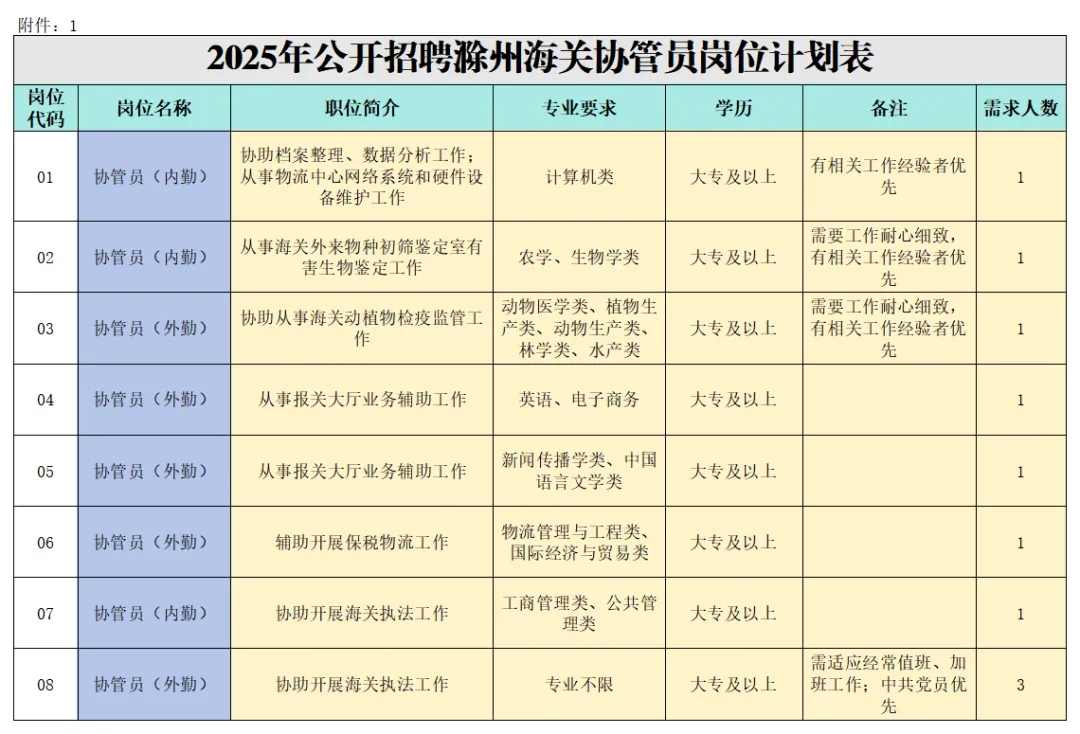 附件：1

2025年公开招聘滁州海关协管员岗位计划表

| 岗位代码 | 岗位名称 | 职位简介 | 专业要求 | 学历 | 备注 | 需求人数 |
|---|---|---|---|---|---|---|
| 01 | 协管员（内勤） | 协助档案整理、数据分析工作；从事物流中心网络系统和硬件设备维护工作 | 计算机类 | 大专及以上 | 有相关工作经验者优先 | 1 |
| 02 | 协管员（内勤） | 从事海关外来物种初筛鉴定室有害生物鉴定工作 | 农学、生物学类 | 大专及以上 | 需要工作耐心细致，有相关工作经验者优先 | 1 |
| 03 | 协管员（外勤） | 协助从事海关动植物检疫监管工作 | 动物医学类、植物生产类、动物生产类、林学类、水产类 | 大专及以上 | 需要工作耐心细致，有相关工作经验者优先 | 1 |
| 04 | 协管员（外勤） | 从事报关大厅业务辅助工作 | 英语、电子商务 | 大专及以上 | | 1 |
| 05 | 协管员（外勤） | 从事报关大厅业务辅助工作 | 新闻传播学类、中国语言文学类 | 大专及以上 | | 1 |
| 06 | 协管员（外勤） | 辅助开展保税物流工作 | 物流管理与工程类、国际经济与贸易类 | 大专及以上 | | 1 |
| 07 | 协管员（内勤） | 协助开展海关执法工作 | 工商管理类、公共管理类 | 大专及以上 | | 1 |
| 08 | 协管员（外勤） | 协助开展海关执法工作 | 专业不限 | 大专及以上 | 需适应经常值班、加班工作；中共党员优先 | 3 |